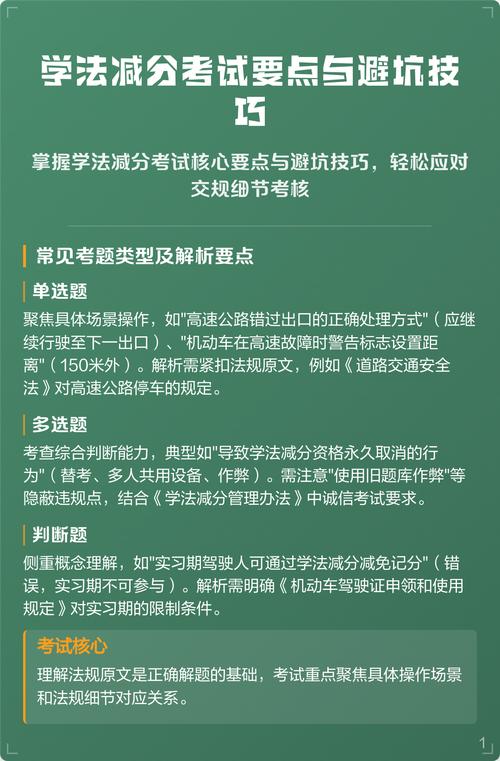 学法减分考试要点与避坑技巧

掌握学法减分考试核心要点与避坑技巧，轻松应对交规细节考核

常见考题类型及解析要点

单选题

聚焦具体场景操作，如"高速公路错过出口的正确处理方式"（应继续行驶至下一出口）、"机动车在高速故障时警告标志设置距离"（150米外）。解析需紧扣法规原文，例如《道路交通安全法》对高速公路停车的规定。

多选题

考查综合判断能力，典型如"导致学法减分资格永久取消的行为"（替考、多人共用设备、作弊）。需注意"使用旧题库作弊"等隐蔽违规点，结合《学法减分管理办法》中诚信考试要求。

判断题

侧重概念理解，如"实习期驾驶人可通过学法减分减免记分"（错误，实习期不可参与）。解析需明确《机动车驾驶证申领和使用规定》对实习期的限制条件。

考试核心

理解法规原文是正确解题的基础，考试重点聚焦具体操作场景和法规细节对应关系。

1